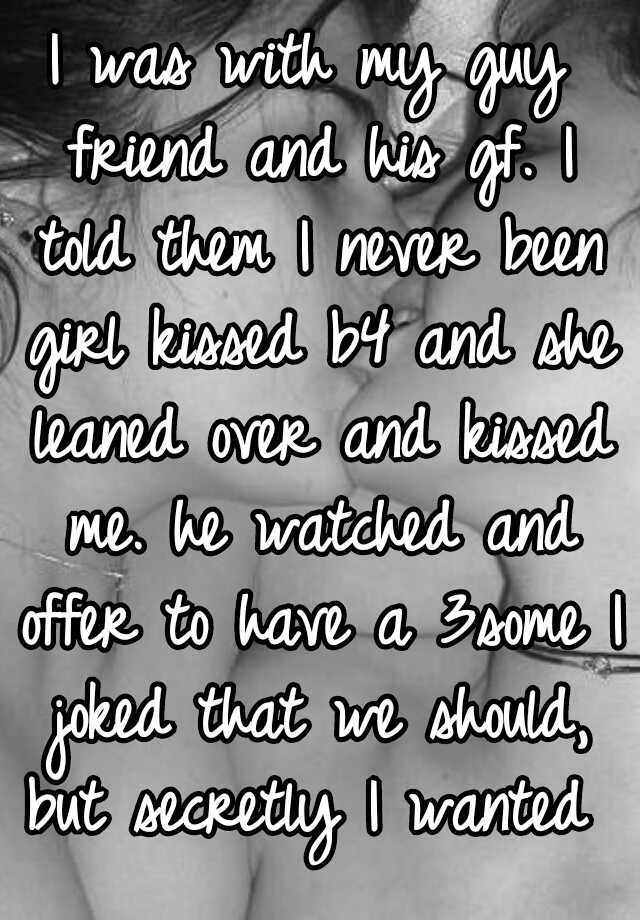 I was with my guy friend and his gf. I told them I never been girl kissed b4 and she leaned over and kissed me. he watched and offer to have a 3some I joked that we should, but secretly I wanted